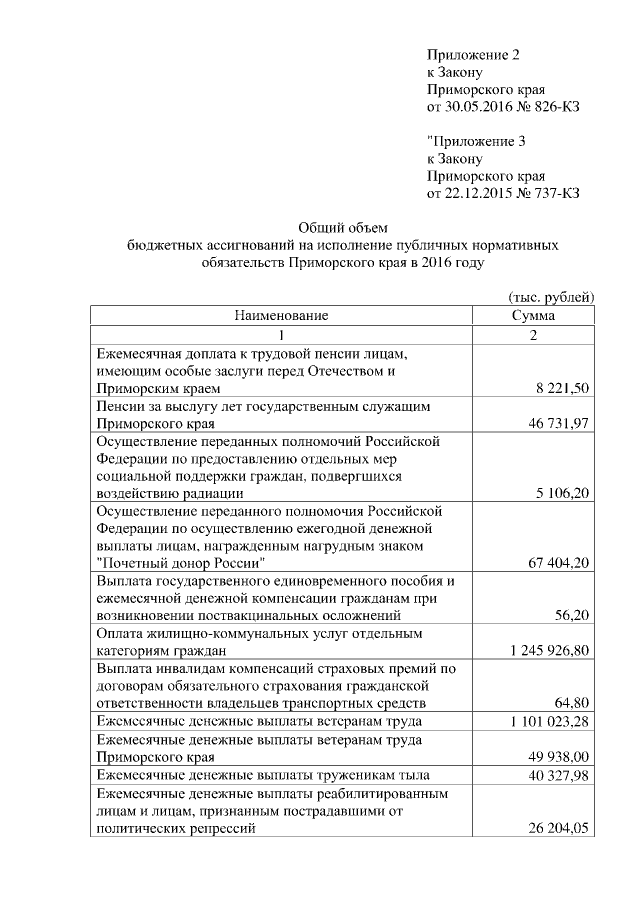 Приложение 2
к Закону
Приморского края
от 30.05.2016 № 826-КЗ

"Приложение 3
к Закону
Приморского края
от 22.12.2015 № 737-КЗ

Общий объем
бюджетных ассигнований на исполнение публичных нормативных обязательств Приморского края в 2016 году

(тыс. рублей)

| Наименование | Сумма |
|---|---|
| 1 | 2 |
| Ежемесячная доплата к трудовой пенсии лицам, имеющим особые заслуги перед Отечеством и Приморским краем | 8 221,50 |
| Пенсии за выслугу лет государственным служащим Приморского края | 46 731,97 |
| Осуществление переданных полномочий Российской Федерации по предоставлению отдельных мер социальной поддержки граждан, подвергшихся воздействию радиации | 5 106,20 |
| Осуществление переданного полномочия Российской Федерации по осуществлению ежегодной денежной выплаты лицам, награжденным нагрудным знаком "Почетный донор России" | 67 404,20 |
| Выплата государственного единовременного пособия и ежемесячной денежной компенсации гражданам при возникновении поствакцинальных осложнений | 56,20 |
| Оплата жилищно-коммунальных услуг отдельным категориям граждан | 1 245 926,80 |
| Выплата инвалидам компенсаций страховых премий по договорам обязательного страхования гражданской ответственности владельцев транспортных средств | 64,80 |
| Ежемесячные денежные выплаты ветеранам труда | 1 101 023,28 |
| Ежемесячные денежные выплаты ветеранам труда Приморского края | 49 938,00 |
| Ежемесячные денежные выплаты труженикам тыла | 40 327,98 |
| Ежемесячные денежные выплаты реабилитированным лицам и лицам, признанным пострадавшими от политических репрессий | 26 204,05 |